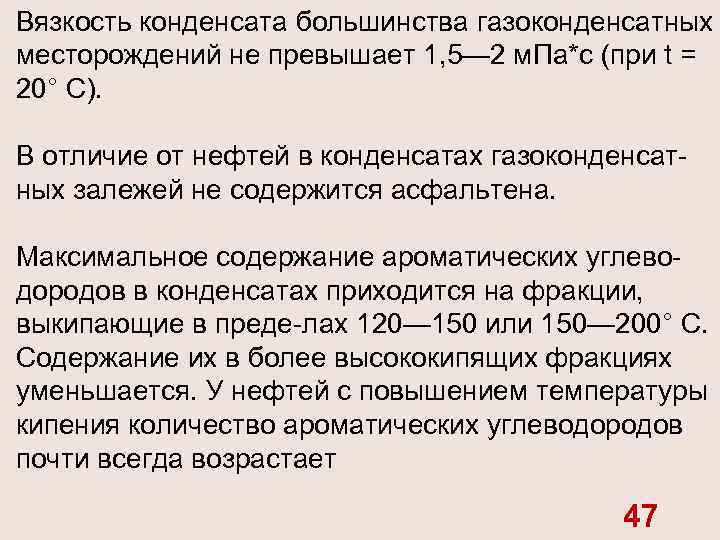 Вязкость конденсата большинства газоконденсатных месторождений не превышает 1,5—2 мПа*с (при t = 20° С).

В отличие от нефтей в конденсатах газоконденсатных залежей не содержится асфальтена.

Максимальное содержание ароматических углеводородов в конденсатах приходится на фракции, выкипающие в преде-лах 120—150 или 150—200° С. Содержание их в более высококипящих фракциях уменьшается. У нефтей с повышением температуры кипения количество ароматических углеводородов почти всегда возрастает

47